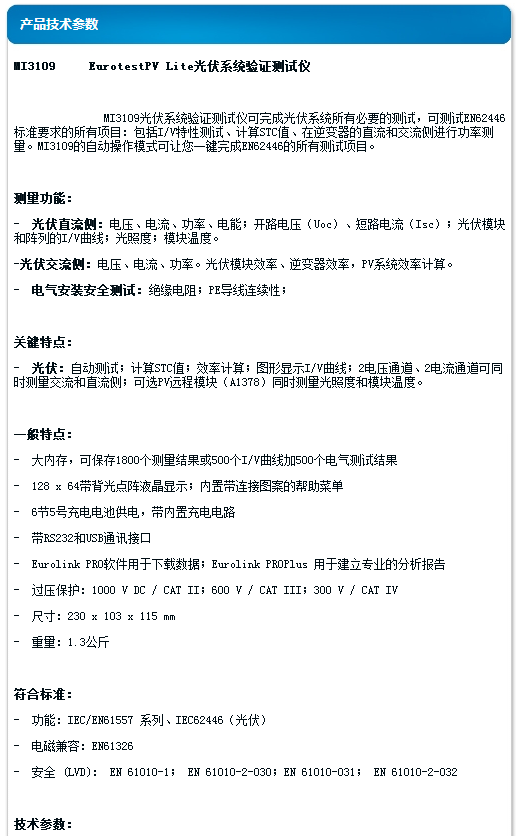 产品技术参数

MI3109 EurotestPV Lite光伏系统验证测试仪

MI3109光伏系统验证测试仪可完成光伏系统所有必要的测试，可测试EN62446标准要求的所有项目：包括I/V特性测试、计算STC值、在逆变器的直流和交流侧进行功率测量。MI3109的自动操作模式可让您一键完成EN62446的所有测试项目。

测量功能：

- 光伏直流侧：电压、电流、功率、电能；开路电压（Uoc）、短路电流（Isc）；光伏模块和阵列的I/V曲线；光照度；模块温度。

-光伏交流侧：电压、电流、功率。光伏模块效率、逆变器效率，PV系统效率计算。

- 电气安装安全测试：绝缘电阻；PE导线连续性；

关键特点：

- 光伏：自动测试；计算STC值；效率计算；图形显示I/V曲线；2电压通道、2电流通道可同时测量交流和直流侧；可选PV远程模块（A1378）同时测量光照度和模块温度。

一般特点：

- 大内存，可保存1800个测量结果或500个I/V曲线加500个电气测试结果

- 128 x 64带背光点阵液晶显示；内置带连接图案的帮助菜单

- 6节5号充电电池供电，带内置充电电路

- 带RS232和USB通讯接口

- Eurolink PRO软件用于下载数据；Eurolink PROPlus 用于建立专业的分析报告

- 过压保护：1000 V DC / CAT II；600 V / CAT III；300 V / CAT IV

- 尺寸：230 x 103 x 115 mm

- 重量：1.3公斤

符合标准：

- 功能：IEC/EN61557 系列、IEC62446（光伏）

- 电磁兼容：EN61326

- 安全 （LVD）： EN 61010-1； EN 61010-2-030；EN 61010-031； EN 61010-2-032

技术参数：